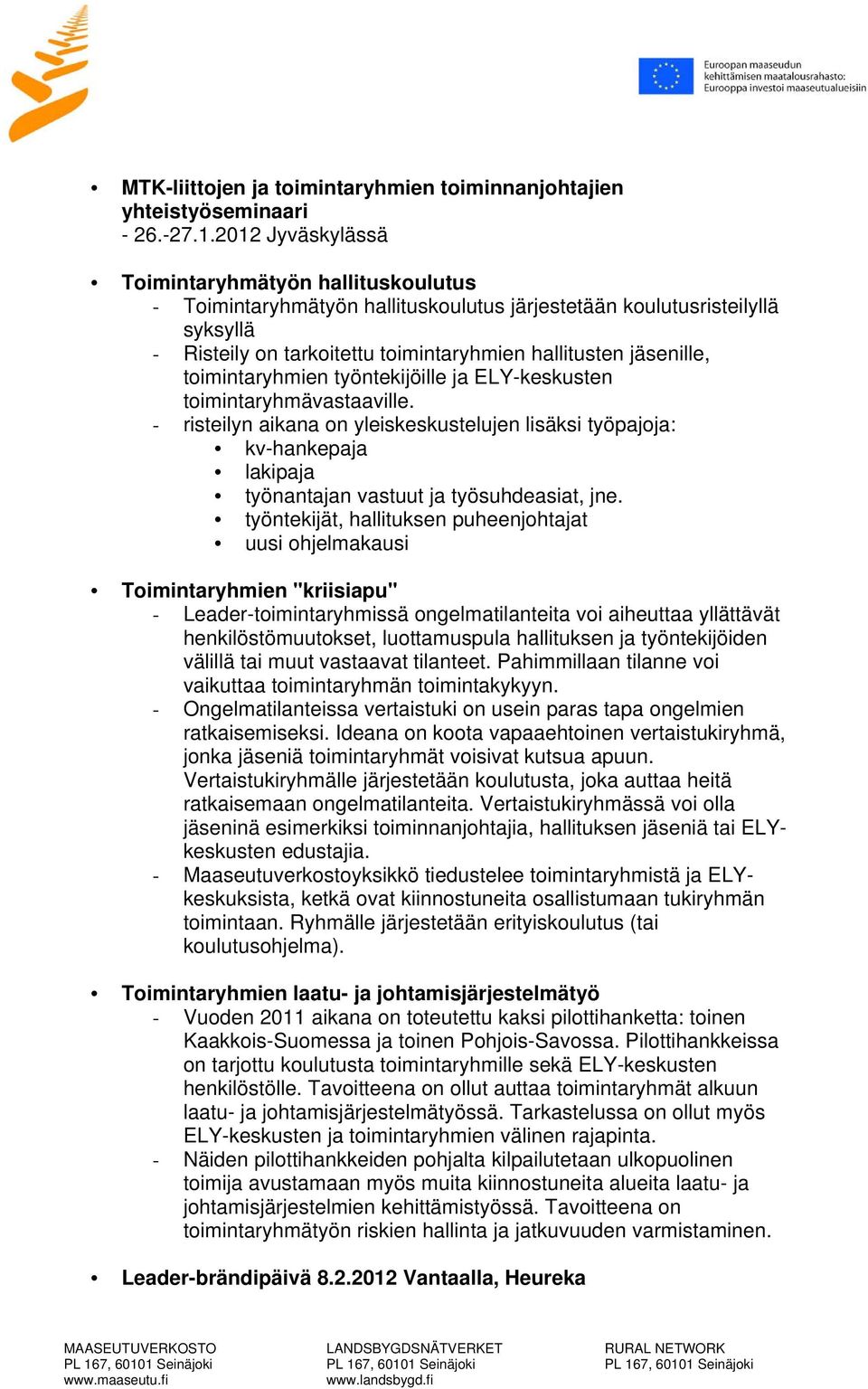 Euroopan maaseudun kehittämisen maatalousrahasto: Eurooppa investoi maaseutualueisiin

• MTK-liittojen ja toimintaryhmien toiminnanjohtajien yhteistyöseminaari
- 26.-27.1.2012 Jyväskylässä

• Toimintaryhmätyön hallituskoulutus
- Toimintaryhmätyön hallituskoulutus järjestetään koulutusristeilyllä syksyllä
- Risteily on tarkoitettu toimintaryhmien hallitusten jäsenille, toimintaryhmien työntekijöille ja ELY-keskusten toimintaryhmävastaaville.
- risteilyn aikana on yleiskeskustelujen lisäksi työpajoja:
• kv-hankepaja
• lakipaja
• työnantajan vastuut ja työsuhdeasiat, jne.
• työntekijät, hallituksen puheenjohtajat
• uusi ohjelmakausi

• Toimintaryhmien "kriisiapu"
- Leader-toimintaryhmissä ongelmatilanteita voi aiheuttaa yllättävät henkilöstömuutokset, luottamuspula hallituksen ja työntekijöiden välillä tai muut vastaavat tilanteet. Pahimmillaan tilanne voi vaikuttaa toimintaryhmän toimintakykyyn.
- Ongelmatilanteissa vertaistuki on usein paras tapa ongelmien ratkaisemiseksi. Ideana on koota vapaaehtoinen vertaistukiryhmä, jonka jäseniä toimintaryhmät voisivat kutsua apuun. Vertaistukiryhmälle järjestetään koulutusta, joka auttaa heitä ratkaisemaan ongelmatilanteita. Vertaistukiryhmässä voi olla jäseninä esimerkiksi toiminnanjohtajia, hallituksen jäseniä tai ELY-keskusten edustajia.
- Maaseutuverkostoyksikkö tiedustelee toimintaryhmistä ja ELY-keskuksista, ketkä ovat kiinnostuneita osallistumaan tukiryhmän toimintaan. Ryhmälle järjestetään erityiskoulutus (tai koulutusohjelma).

• Toimintaryhmien laatu- ja johtamisjärjestelmätyö
- Vuoden 2011 aikana on toteutettu kaksi pilottihanketta: toinen Kaakkois-Suomessa ja toinen Pohjois-Savossa. Pilottihankkeissa on tarjottu koulutusta toimintaryhmille sekä ELY-keskusten henkilöstölle. Tavoitteena on ollut auttaa toimintaryhmät alkuun laatu- ja johtamisjärjestelmätyössä. Tarkastelussa on ollut myös ELY-keskusten ja toimintaryhmien välinen rajapinta.
- Näiden pilottihankkeiden pohjalta kilpailutetaan ulkopuolinen toimija avustamaan myös muita kiinnostuneita alueita laatu- ja johtamisjärjestelmien kehittämistyössä. Tavoitteena on toimintaryhmätyön riskien hallinta ja jatkuvuuden varmistaminen.

• Leader-brändipäivä 8.2.2012 Vantaalla, Heureka

MAASEUTUVERKOSTO
PL 167, 60101 Seinäjoki
www.maaseutu.fi

LANDSBYGDSNÄTVERKET
PL 167, 60101 Seinäjoki
www.landsbygd.fi

RURAL NETWORK
PL 167, 60101 Seinäjoki